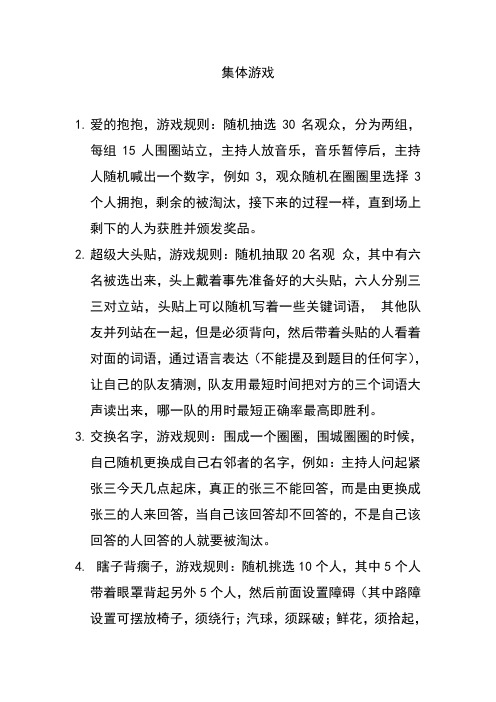 集体游戏

1. 爱的抱抱，游戏规则：随机抽选 30 名观众，分为两组，每组 15 人围圈站立，主持人放音乐，音乐暂停后，主持人随机喊出一个数字，例如 3，观众随机在圈圈里选择 3 个人拥抱，剩余的被淘汰，接下来的过程一样，直到场上剩下的人为获胜并颁发奖品。

2. 超级大头贴，游戏规则：随机抽取 20 名观 众，其中有六名被选出来，头上戴着事先准备好的大头贴，六人分别三三对立站，头贴上可以随机写着一些关键词语， 其他队友并列站在一起，但是必须背向，然后带着头贴的人看着对面的词语，通过语言表达（不能提及到题目的任何字），让自己的队友猜测，队友用最短时间把对方的三个词语大声读出来，哪一队的用时最短正确率最高即胜利。

3. 交换名字，游戏规则：围成一个圈圈，围城圈圈的时候，自己随机更换成自己右邻者的名字，例如：主持人问起紧张三今天几点起床，真正的张三不能回答，而是由更换成张三的人来回答，当自己该回答却不回答的，不是自己该回答的人回答的人就要被淘汰。

4. 瞎子背瘸子，游戏规则：随机挑选 10 个人，其中 5 个人带着眼罩背起另外 5 个人，然后前面设置障碍（其中路障设置可摆放椅子，须绕行；汽球，须踩破；鲜花，须拾起，